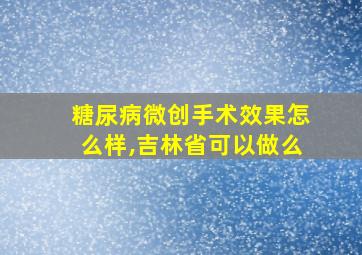 糖尿病微创手术效果怎么样,吉林省可以做么